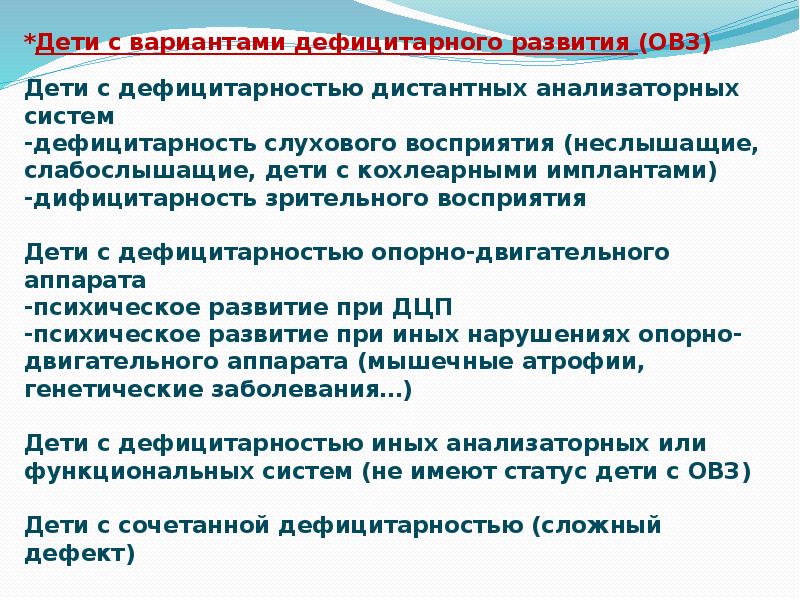 *Дети с вариантами дефицитарного развития (ОВЗ)

Дети с дефицитарностью дистантных анализаторных систем
-дефицитарность слухового восприятия (неслышащие, слабослышащие, дети с кохлеарными имплантами)
-дифицитарность зрительного восприятия

Дети с дефицитарностью опорно-двигательного аппарата
-психическое развитие при ДЦП
-психическое развитие при иных нарушениях опорно-двигательного аппарата (мышечные атрофии, генетические заболевания…)

Дети с дефицитарностью иных анализаторных или функциональных систем (не имеют статус дети с ОВЗ)

Дети с сочетанной дефицитарностью (сложный дефект)